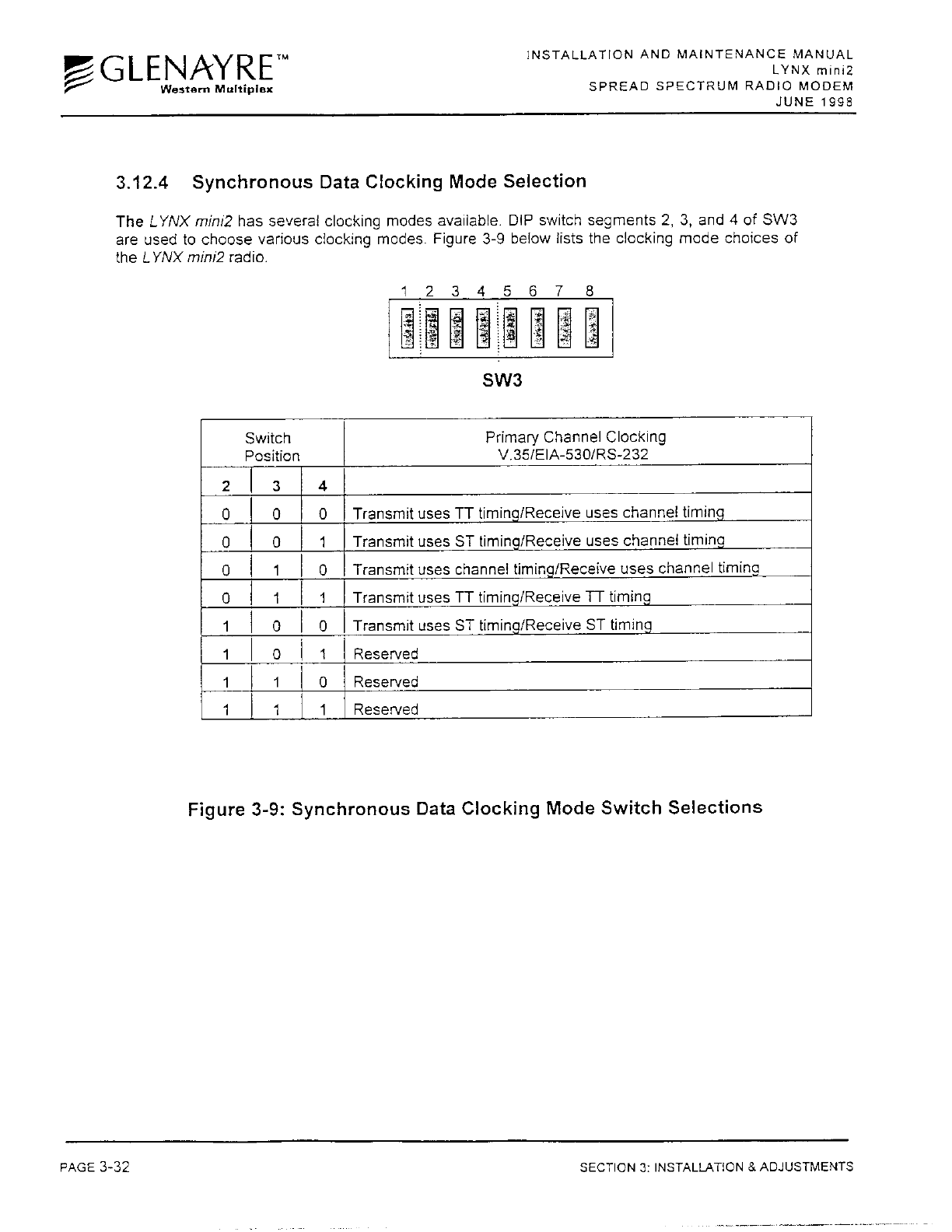 GLENAYRE™
Western Multiplex

INSTALLATION AND MAINTENANCE MANUAL
LYNX mini2
SPREAD SPECTRUM RADIO MODEM
JUNE 1998

3.12.4 Synchronous Data Clocking Mode Selection

The LYNX mini2 has several clocking modes available. DIP switch segments 2, 3, and 4 of SW3 are used to choose various clocking modes. Figure 3-9 below lists the clocking mode choices of the LYNX mini2 radio.

1 2 3 4 5 6 7 8

SW3

| Switch Position | | | Primary Channel Clocking V.35/EIA-530/RS-232 |
|---|---|---|---|
| 2 | 3 | 4 | |
| 0 | 0 | 0 | Transmit uses TT timing/Receive uses channel timing |
| 0 | 0 | 1 | Transmit uses ST timing/Receive uses channel timing |
| 0 | 1 | 0 | Transmit uses channel timing/Receive uses channel timing |
| 0 | 1 | 1 | Transmit uses TT timing/Receive TT timing |
| 1 | 0 | 0 | Transmit uses ST timing/Receive ST timing |
| 1 | 0 | 1 | Reserved |
| 1 | 1 | 0 | Reserved |
| 1 | 1 | 1 | Reserved |

Figure 3-9: Synchronous Data Clocking Mode Switch Selections

PAGE 3-32

SECTION 3: INSTALLATION & ADJUSTMENTS